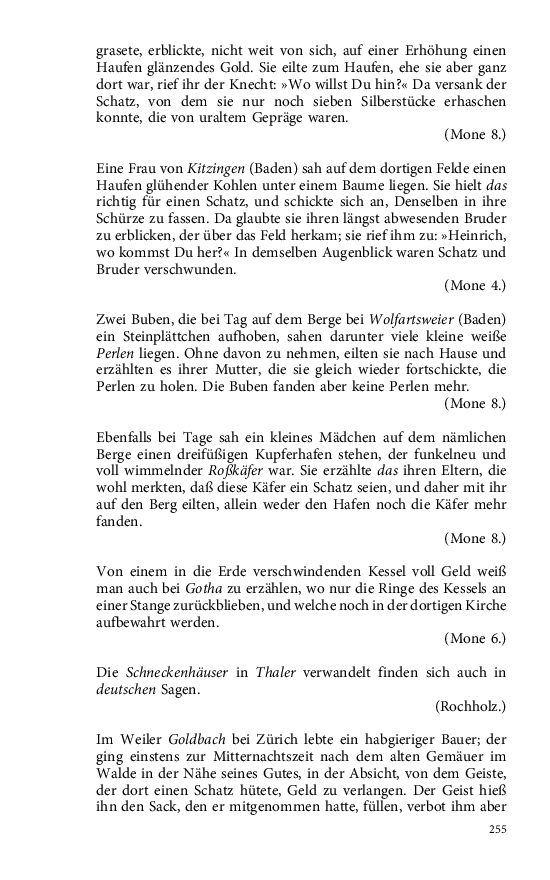 grasete, erblickte, nicht weit von sich, auf einer Erhöhung einen Haufen glänzendes Gold. Sie eilte zum Haufen, ehe sie aber ganz dort war, rief ihr der Knecht: »Wo willst Du hin?« Da versank der Schatz, von dem sie nur noch sieben Silberstücke erhaschen konnte, die von uraltem Gepräge waren.

(Mone 8.)

Eine Frau von Kitzingen (Baden) sah auf dem dortigen Felde einen Haufen glühender Kohlen unter einem Baume liegen. Sie hielt das richtig für einen Schatz, und schickte sich an, Denselben in ihre Schürze zu fassen. Da glaubte sie ihren längst abwesenden Bruder zu erblicken, der über das Feld herkam; sie rief ihm zu: »Heinrich, wo kommst Du her?« In demselben Augenblick waren Schatz und Bruder verschwunden.

(Mone 4.)

Zwei Buben, die bei Tag auf dem Berge bei Wolfartsweier (Baden) ein Steinplättchen aufhoben, sahen darunter viele kleine weiße Perlen liegen. Ohne davon zu nehmen, eilten sie nach Hause und erzählten es ihrer Mutter, die sie gleich wieder fortschickte, die Perlen zu holen. Die Buben fanden aber keine Perlen mehr.

(Mone 8.)

Ebenfalls bei Tage sah ein kleines Mädchen auf dem nämlichen Berge einen dreifüßigen Kupferhafen stehen, der funkelneu und voll wimmelnder Roßkäfer war. Sie erzählte das ihren Eltern, die wohl merkten, daß diese Käfer ein Schatz seien, und daher mit ihr auf den Berg eilten, allein weder den Hafen noch die Käfer mehr fanden.

(Mone 8.)

Von einem in die Erde verschwindenden Kessel voll Geld weiß man auch bei Gotha zu erzählen, wo nur die Ringe des Kessels an einer Stange zurückblieben, und welche noch in der dortigen Kirche aufbewahrt werden.

(Mone 6.)

Die Schneckenhäuser in Thaler verwandelt finden sich auch in deutschen Sagen.

(Rochholz.)

Im Weiler Goldbach bei Zürich lebte ein habgieriger Bauer; der ging einstens zur Mitternachtszeit nach dem alten Gemäuer im Walde in der Nähe seines Gutes, in der Absicht, von dem Geiste, der dort einen Schatz hütete, Geld zu verlangen. Der Geist hieß ihn den Sack, den er mitgenommen hatte, füllen, verbot ihm aber

255